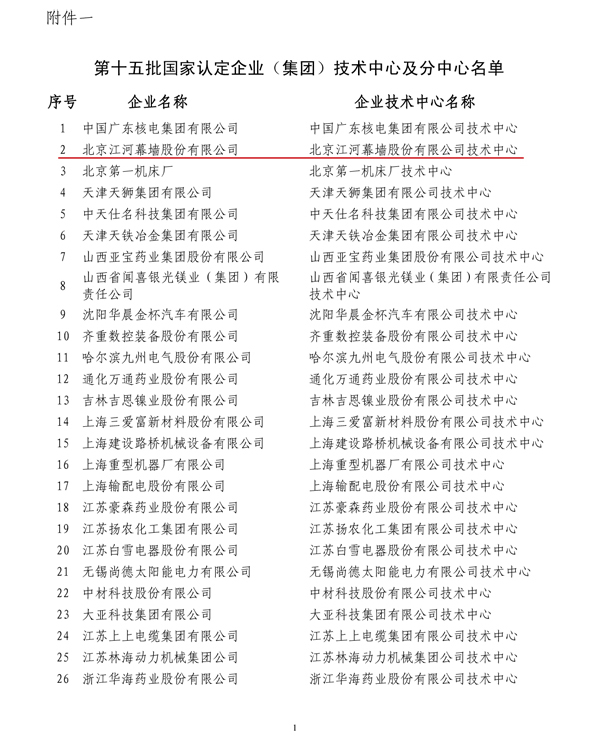 附件一

第十五批国家认定企业（集团）技术中心及分中心名单

| 序号 | 企业名称 | 企业技术中心名称 |
|---|---|---|
| 1 | 中国广东核电集团有限公司 | 中国广东核电集团有限公司技术中心 |
| 2 | 北京江河幕墙股份有限公司 | 北京江河幕墙股份有限公司技术中心 |
| 3 | 北京第一机床厂 | 北京第一机床厂技术中心 |
| 4 | 天津天狮集团有限公司 | 天津天狮集团有限公司技术中心 |
| 5 | 中天仕名科技集团有限公司 | 中天仕名科技集团有限公司技术中心 |
| 6 | 天津天铁冶金集团有限公司 | 天津天铁冶金集团有限公司技术中心 |
| 7 | 山西亚宝药业集团股份有限公司 | 山西亚宝药业集团股份有限公司技术中心 |
| 8 | 山西省闻喜银光镁业（集团）有限责任公司 | 山西省闻喜银光镁业（集团）有限责任公司技术中心 |
| 9 | 沈阳华晨金杯汽车有限公司 | 沈阳华晨金杯汽车有限公司技术中心 |
| 10 | 齐重数控装备股份有限公司 | 齐重数控装备股份有限公司技术中心 |
| 11 | 哈尔滨九州电气股份有限公司 | 哈尔滨九州电气股份有限公司技术中心 |
| 12 | 通化万通药业股份有限公司 | 通化万通药业股份有限公司技术中心 |
| 13 | 吉林吉恩镍业股份有限公司 | 吉林吉恩镍业股份有限公司技术中心 |
| 14 | 上海三爱富新材料股份有限公司 | 上海三爱富新材料股份有限公司技术中心 |
| 15 | 上海建设路桥机械设备有限公司 | 上海建设路桥机械设备有限公司技术中心 |
| 16 | 上海重型机器厂有限公司 | 上海重型机器厂有限公司技术中心 |
| 17 | 上海输配电股份有限公司 | 上海输配电股份有限公司技术中心 |
| 18 | 江苏豪森药业股份有限公司 | 江苏豪森药业股份有限公司技术中心 |
| 19 | 江苏扬农化工集团有限公司 | 江苏扬农化工集团有限公司技术中心 |
| 20 | 江苏白雪电器股份有限公司 | 江苏白雪电器股份有限公司技术中心 |
| 21 | 无锡尚德太阳能电力有限公司 | 无锡尚德太阳能电力有限公司技术中心 |
| 22 | 中材科技股份有限公司 | 中材科技股份有限公司技术中心 |
| 23 | 大亚科技集团有限公司 | 大亚科技集团有限公司技术中心 |
| 24 | 江苏上上电缆集团有限公司 | 江苏上上电缆集团有限公司技术中心 |
| 25 | 江苏林海动力机械集团公司 | 江苏林海动力机械集团公司技术中心 |
| 26 | 浙江华海药业股份有限公司 | 浙江华海药业股份有限公司技术中心 |

1